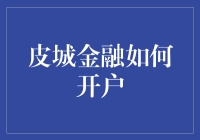 皮城金融如何开户